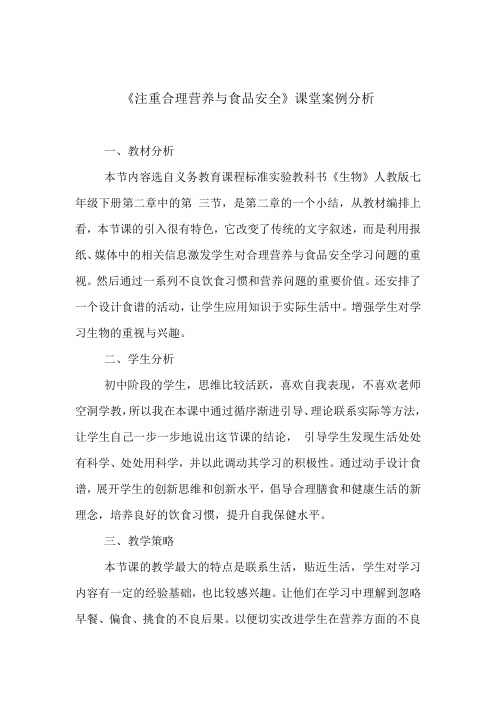 《注重合理营养与食品安全》课堂案例分析

一、教材分析

本节内容选自义务教育课程标准实验教科书《生物》人教版七年级下册第二章中的第 三节，是第二章的一个小结，从教材编排上看，本节课的引入很有特色，它改变了传统的文字叙述，而是利用报纸、媒体中的相关信息激发学生对合理营养与食品安全学习问题的重视。然后通过一系列不良饮食习惯和营养问题的重要价值。还安排了一个设计食谱的活动，让学生应用知识于实际生活中。增强学生对学习生物的重视与兴趣。

二、学生分析

初中阶段的学生，思维比较活跃，喜欢自我表现，不喜欢老师空洞学教，所以我在本课中通过循序渐进引导、理论联系实际等方法，让学生自己一步一步地说出这节课的结论， 引导学生发现生活处处有科学、处处用科学，并以此调动其学习的积极性。通过动手设计食谱，展开学生的创新思维和创新水平，倡导合理膳食和健康生活的新理念，培养良好的饮食习惯，提升自我保健水平。

三、教学策略

本节课的教学最大的特点是联系生活，贴近生活，学生对学习内容有一定的经验基础，也比较感兴趣。让他们在学习中理解到忽略早餐、偏食、挑食的不良后果。以便切实改进学生在营养方面的不良